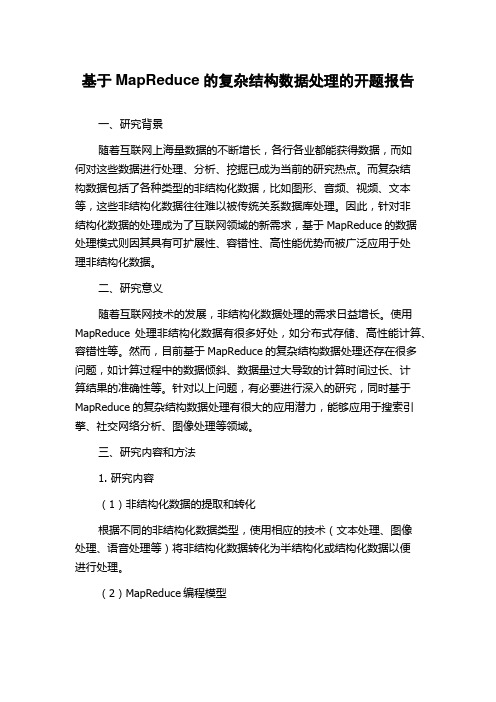 基于 MapReduce 的复杂结构数据处理的开题报告

一、研究背景

随着互联网上海量数据的不断增长，各行各业都能获得数据，而如何对这些数据进行处理、分析、挖掘已成为当前的研究热点。而复杂结构数据包括了各种类型的非结构化数据，比如图形、音频、视频、文本等，这些非结构化数据往往难以被传统关系数据库处理。因此，针对非结构化数据的处理成为了互联网领域的新需求，基于 MapReduce 的数据处理模式则因其具有可扩展性、容错性、高性能优势而被广泛应用于处理非结构化数据。

二、研究意义

随着互联网技术的发展，非结构化数据处理的需求日益增长。使用 MapReduce 处理非结构化数据有很多好处，如分布式存储、高性能计算、容错性等。然而，目前基于 MapReduce 的复杂结构数据处理还存在很多问题，如计算过程中的数据倾斜、数据量过大导致的计算时间过长、计算结果的准确性等。针对以上问题，有必要进行深入的研究，同时基于 MapReduce 的复杂结构数据处理有很大的应用潜力，能够应用于搜索引擎、社交网络分析、图像处理等领域。

三、研究内容和方法

1. 研究内容

（1）非结构化数据的提取和转化

根据不同的非结构化数据类型，使用相应的技术（文本处理、图像处理、语音处理等）将非结构化数据转化为半结构化或结构化数据以便进行处理。

（2）MapReduce 编程模型